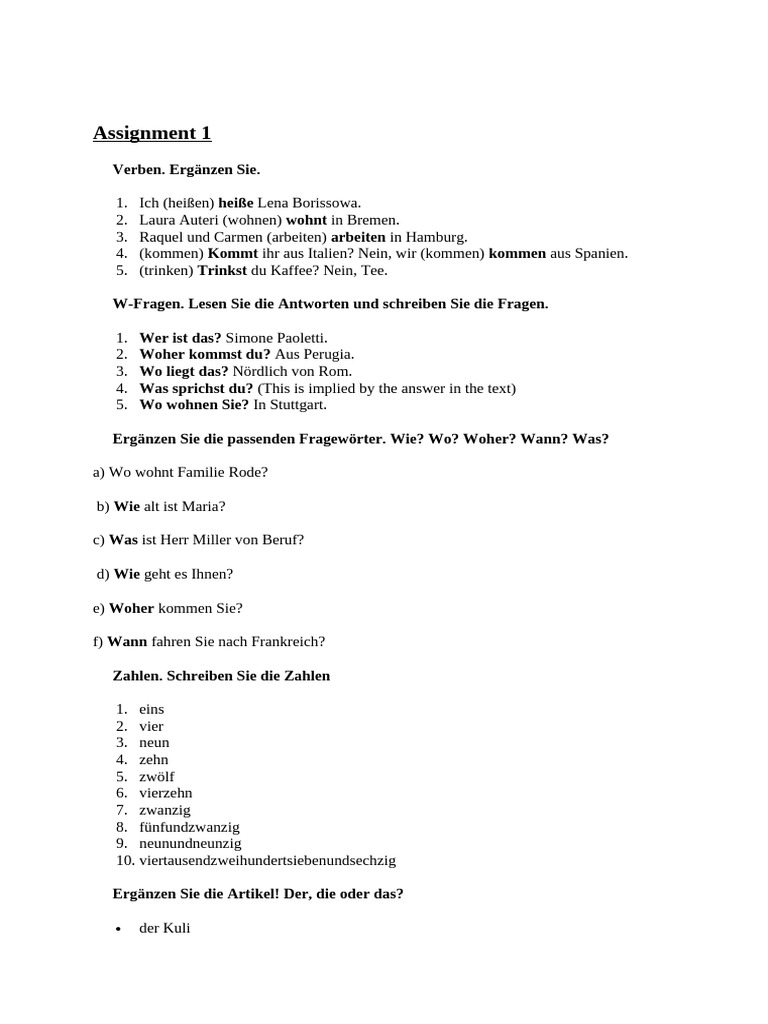 Assignment 1

Verben. Ergänzen Sie.

1. Ich (heißen) heiße Lena Borissowa.
2. Laura Auteri (wohnen) wohnt in Bremen.
3. Raquel und Carmen (arbeiten) arbeiten in Hamburg.
4. (kommen) Kommt ihr aus Italien? Nein, wir (kommen) kommen aus Spanien.
5. (trinken) Trinkst du Kaffee? Nein, Tee.

W-Fragen. Lesen Sie die Antworten und schreiben Sie die Fragen.

1. Wer ist das? Simone Paoletti.
2. Woher kommst du? Aus Perugia.
3. Wo liegt das? Nördlich von Rom.
4. Was sprichst du? (This is implied by the answer in the text)
5. Wo wohnen Sie? In Stuttgart.

Ergänzen Sie die passenden Fragewörter. Wie? Wo? Woher? Wann? Was?

a) Wo wohnt Familie Rode?

b) Wie alt ist Maria?

c) Was ist Herr Miller von Beruf?

d) Wie geht es Ihnen?

e) Woher kommen Sie?

f) Wann fahren Sie nach Frankreich?

Zahlen. Schreiben Sie die Zahlen

1. eins
2. vier
3. neun
4. zehn
5. zwölf
6. vierzehn
7. zwanzig
8. fünfundzwanzig
9. neunundneunzig
10. viertausendzweihundertsiebenundsechzig

Ergänzen Sie die Artikel! Der, die oder das?

• der Kuli